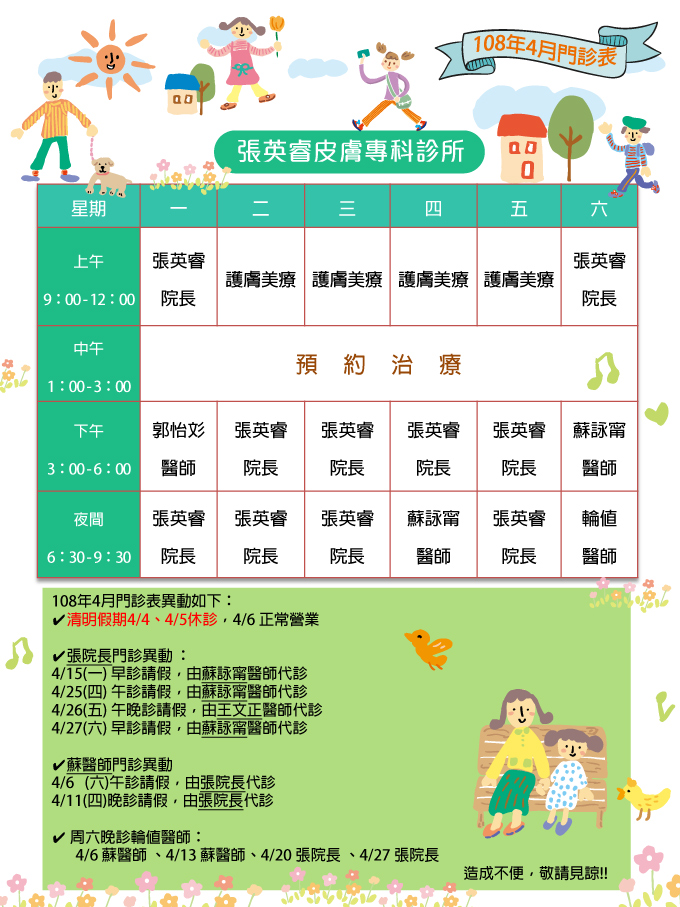 108年4月門診表

張英睿皮膚專科診所

| 星期 | 一 | 二 | 三 | 四 | 五 | 六 |
|---|---|---|---|---|---|---|
| 上午 9：00-12：00 | 張英睿 院長 | 護膚美療 | 護膚美療 | 護膚美療 | 護膚美療 | 張英睿 院長 |
| 中午 1：00-3：00 | 預約治療 | | | | | |
| 下午 3：00-6：00 | 郭怡彣 醫師 | 張英睿 院長 | 張英睿 院長 | 張英睿 院長 | 張英睿 院長 | 蘇詠甯 醫師 |
| 夜間 6：30-9：30 | 張英睿 院長 | 張英睿 院長 | 張英睿 院長 | 蘇詠甯 醫師 | 張英睿 院長 | 輪值 醫師 |

108年4月門診表異動如下：
✔清明假期4/4、4/5休診，4/6 正常營業

✔張院長門診異動：
4/15(一) 早診請假，由蘇詠甯醫師代診
4/25(四) 午診請假，由蘇詠甯醫師代診
4/26(五) 午晚診請假，由王文正醫師代診
4/27(六) 早診請假，由蘇詠甯醫師代診

✔蘇醫師門診異動
4/6 (六)午診請假，由張院長代診
4/11(四)晚診請假，由張院長代診

✔ 周六晚診輪值醫師：
4/6 蘇醫師 、4/13 蘇醫師、4/20 張院長 、4/27 張院長

造成不便，敬請見諒!!